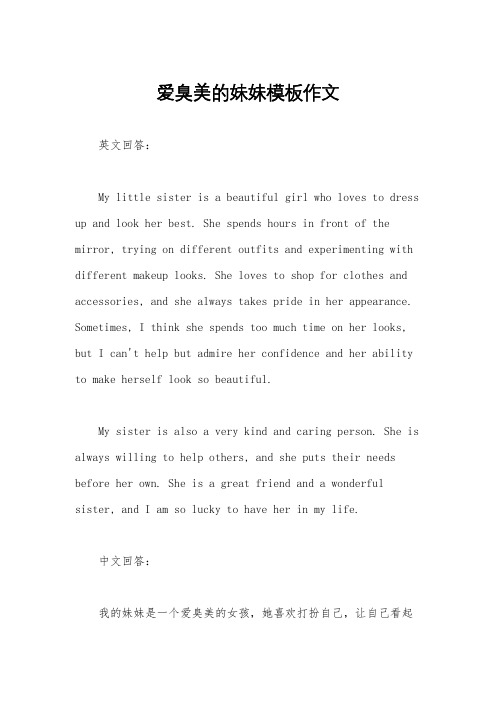 爱臭美的妹妹模板作文

英文回答：

My little sister is a beautiful girl who loves to dress up and look her best. She spends hours in front of the mirror, trying on different outfits and experimenting with different makeup looks. She loves to shop for clothes and accessories, and she always takes pride in her appearance. Sometimes, I think she spends too much time on her looks, but I can't help but admire her confidence and her ability to make herself look so beautiful.

My sister is also a very kind and caring person. She is always willing to help others, and she puts their needs before her own. She is a great friend and a wonderful sister, and I am so lucky to have her in my life.

中文回答：

我的妹妹是一个爱臭美的女孩，她喜欢打扮自己，让自己看起